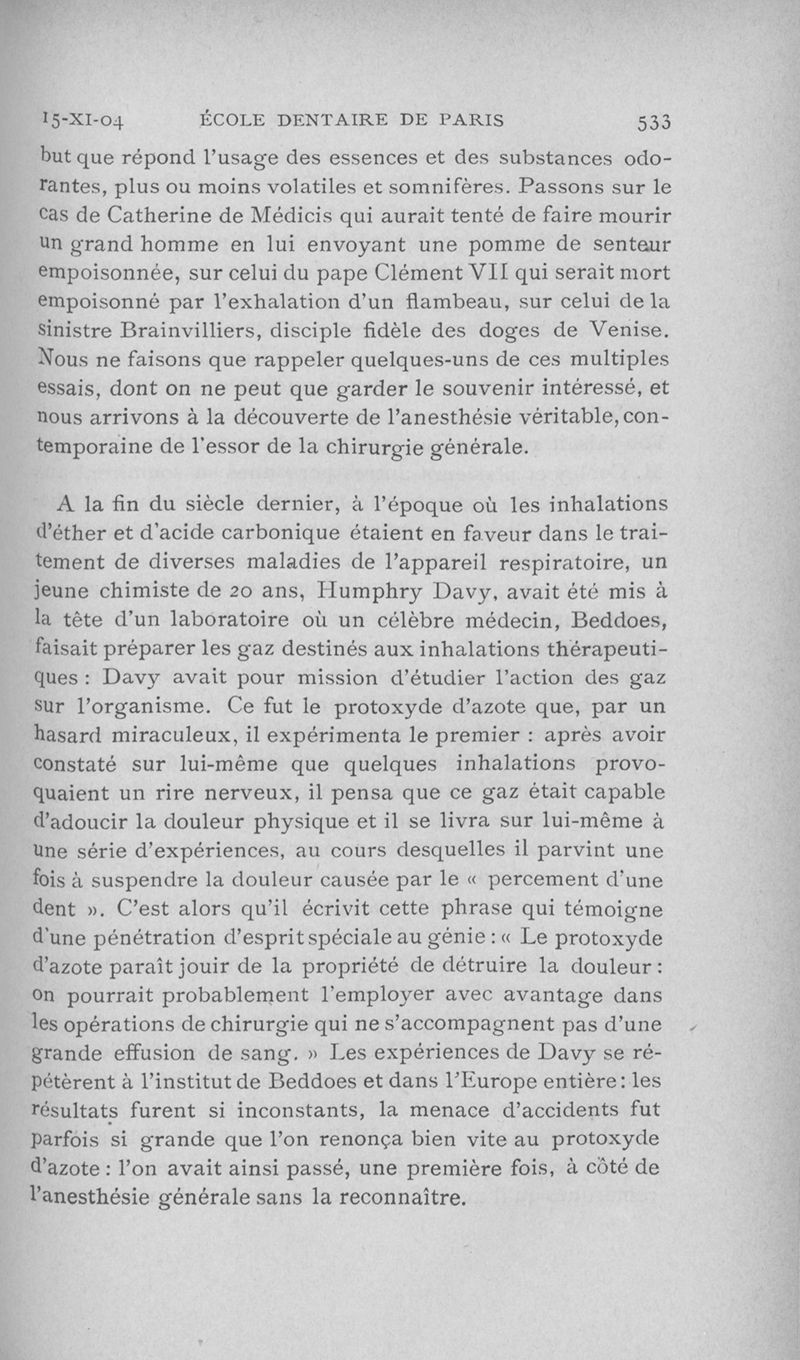 15-XI-04 ÉCOLE DENTAIRE DE PARIS 533

but que répond l'usage des essences et des substances odorantes, plus ou moins volatiles et somnifères. Passons sur le cas de Catherine de Médicis qui aurait tenté de faire mourir un grand homme en lui envoyant une pomme de senteur empoisonnée, sur celui du pape Clément VII qui serait mort empoisonné par l'exhalation d'un flambeau, sur celui de la sinistre Brainvilliers, disciple fidèle des doges de Venise. Nous ne faisons que rappeler quelques-uns de ces multiples essais, dont on ne peut que garder le souvenir intéressé, et nous arrivons à la découverte de l'anesthésie véritable, contemporaine de l'essor de la chirurgie générale.

A la fin du siècle dernier, à l'époque où les inhalations d'éther et d'acide carbonique étaient en faveur dans le traitement de diverses maladies de l'appareil respiratoire, un jeune chimiste de 20 ans, Humphry Davy, avait été mis à la tête d'un laboratoire où un célèbre médecin, Beddoes, faisait préparer les gaz destinés aux inhalations thérapeutiques : Davy avait pour mission d'étudier l'action des gaz sur l'organisme. Ce fut le protoxyde d'azote que, par un hasard miraculeux, il expérimenta le premier : après avoir constaté sur lui-même que quelques inhalations provoquaient un rire nerveux, il pensa que ce gaz était capable d'adoucir la douleur physique et il se livra sur lui-même à une série d'expériences, au cours desquelles il parvint une fois à suspendre la douleur causée par le « percement d'une dent ». C'est alors qu'il écrivit cette phrase qui témoigne d'une pénétration d'esprit spéciale au génie : « Le protoxyde d'azote paraît jouir de la propriété de détruire la douleur : on pourrait probablement l'employer avec avantage dans les opérations de chirurgie qui ne s'accompagnent pas d'une grande effusion de sang. » Les expériences de Davy se répétèrent à l'institut de Beddoes et dans l'Europe entière : les résultats furent si inconstants, la menace d'accidents fut parfois si grande que l'on renonça bien vite au protoxyde d'azote : l'on avait ainsi passé, une première fois, à côté de l'anesthésie générale sans la reconnaître.